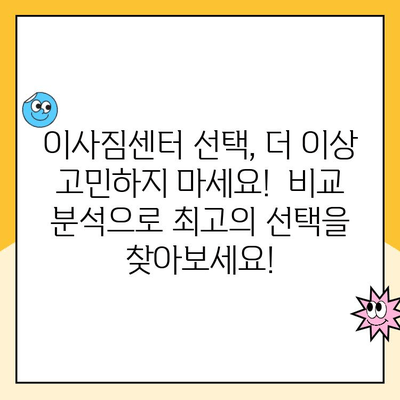 이사짐센터 선택, 더 이상 고민하지 마세요! 비교 분석으로 최고의 선택을 찾아보세요!